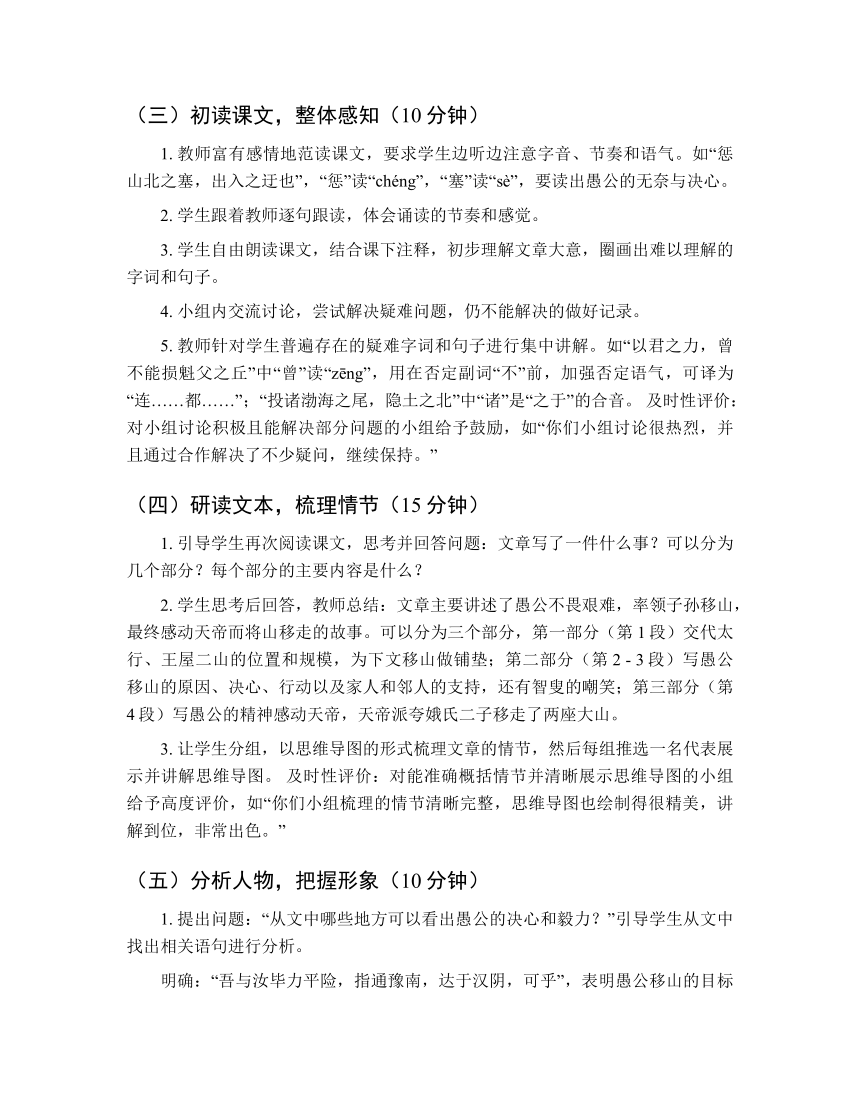 （三）初读课文，整体感知（10 分钟）

1. 教师富有感情地范读课文，要求学生边听边注意字音、节奏和语气。如“惩山北之塞，出入之迂也”，“惩”读“chéng”，“塞”读“sè”，要读出愚公的无奈与决心。

2. 学生跟着教师逐句跟读，体会诵读的节奏和感觉。

3. 学生自由朗读课文，结合课下注释，初步理解文章大意，圈画出难以理解的字词和句子。

4. 小组内交流讨论，尝试解决疑难问题，仍不能解决的做好记录。

5. 教师针对学生普遍存在的疑难字词和句子进行集中讲解。如“以君之力，曾不能损魁父之丘”中“曾”读“zēng”，用在否定副词“不”前，加强否定语气，可译为“连……都……”；“投诸渤海之尾，隐土之北”中“诸”是“之于”的合音。 及时性评价：对小组讨论积极且能解决部分问题的小组给予鼓励，如“你们小组讨论很热烈，并且通过合作解决了不少疑问，继续保持。”

（四）研读文本，梳理情节（15 分钟）

1. 引导学生再次阅读课文，思考并回答问题：文章写了一件什么事？可以分为几个部分？每个部分的主要内容是什么？

2. 学生思考后回答，教师总结：文章主要讲述了愚公不畏艰难，率领子孙移山，最终感动天帝而将山移走的故事。可以分为三个部分，第一部分（第 1 段）交代太行、王屋二山的位置和规模，为下文移山做铺垫；第二部分（第 2 - 3 段）写愚公移山的原因、决心、行动以及家人和邻人的支持，还有智叟的嘲笑；第三部分（第 4 段）写愚公的精神感动天帝，天帝派夸娥氏二子移走了两座大山。

3. 让学生分组，以思维导图的形式梳理文章的情节，然后每组推选一名代表展示并讲解思维导图。 及时性评价：对能准确概括情节并清晰展示思维导图的小组给予高度评价，如“你们小组梳理的情节清晰完整，思维导图也绘制得很精美，讲解到位，非常出色。”

（五）分析人物，把握形象（10 分钟）

1. 提出问题：“从文中哪些地方可以看出愚公的决心和毅力？”引导学生从文中找出相关语句进行分析。

明确：“吾与汝毕力平险，指通豫南，达于汉阴，可乎”，表明愚公移山的目标